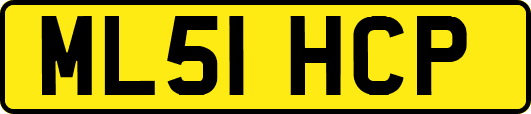 ML51 HCP